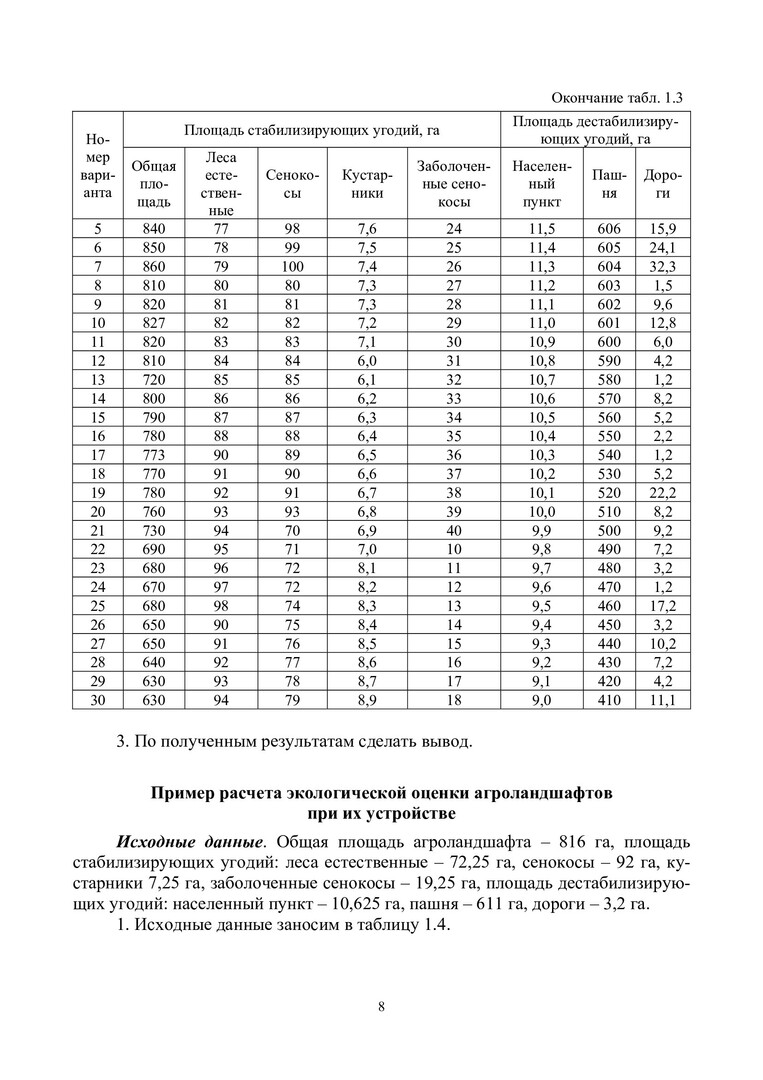 Окончание табл. 1.3

| Номер варианта | Площадь стабилизирующих угодий, га | | | | | Площадь дестабилизирующих угодий, га | | |
|---|---|---|---|---|---|---|---|---|
| | Общая площадь | Леса естественные | Сенокосы | Кустарники | Заболоченные сенокосы | Населенный пункт | Пашня | Дороги |
| 5 | 840 | 77 | 98 | 7,6 | 24 | 11,5 | 606 | 15,9 |
| 6 | 850 | 78 | 99 | 7,5 | 25 | 11,4 | 605 | 24,1 |
| 7 | 860 | 79 | 100 | 7,4 | 26 | 11,3 | 604 | 32,3 |
| 8 | 810 | 80 | 80 | 7,3 | 27 | 11,2 | 603 | 1,5 |
| 9 | 820 | 81 | 81 | 7,3 | 28 | 11,1 | 602 | 9,6 |
| 10 | 827 | 82 | 82 | 7,2 | 29 | 11,0 | 601 | 12,8 |
| 11 | 820 | 83 | 83 | 7,1 | 30 | 10,9 | 600 | 6,0 |
| 12 | 810 | 84 | 84 | 6,0 | 31 | 10,8 | 590 | 4,2 |
| 13 | 720 | 85 | 85 | 6,1 | 32 | 10,7 | 580 | 1,2 |
| 14 | 800 | 86 | 86 | 6,2 | 33 | 10,6 | 570 | 8,2 |
| 15 | 790 | 87 | 87 | 6,3 | 34 | 10,5 | 560 | 5,2 |
| 16 | 780 | 88 | 88 | 6,4 | 35 | 10,4 | 550 | 2,2 |
| 17 | 773 | 90 | 89 | 6,5 | 36 | 10,3 | 540 | 1,2 |
| 18 | 770 | 91 | 90 | 6,6 | 37 | 10,2 | 530 | 5,2 |
| 19 | 780 | 92 | 91 | 6,7 | 38 | 10,1 | 520 | 22,2 |
| 20 | 760 | 93 | 93 | 6,8 | 39 | 10,0 | 510 | 8,2 |
| 21 | 730 | 94 | 70 | 6,9 | 40 | 9,9 | 500 | 9,2 |
| 22 | 690 | 95 | 71 | 7,0 | 10 | 9,8 | 490 | 7,2 |
| 23 | 680 | 96 | 72 | 8,1 | 11 | 9,7 | 480 | 3,2 |
| 24 | 670 | 97 | 72 | 8,2 | 12 | 9,6 | 470 | 1,2 |
| 25 | 680 | 98 | 74 | 8,3 | 13 | 9,5 | 460 | 17,2 |
| 26 | 650 | 90 | 75 | 8,4 | 14 | 9,4 | 450 | 3,2 |
| 27 | 650 | 91 | 76 | 8,5 | 15 | 9,3 | 440 | 10,2 |
| 28 | 640 | 92 | 77 | 8,6 | 16 | 9,2 | 430 | 7,2 |
| 29 | 630 | 93 | 78 | 8,7 | 17 | 9,1 | 420 | 4,2 |
| 30 | 630 | 94 | 79 | 8,9 | 18 | 9,0 | 410 | 11,1 |

3. По полученным результатам сделать вывод.

Пример расчета экологической оценки агроландшафтов при их устройстве

Исходные данные. Общая площадь агроландшафта – 816 га, площадь стабилизирующих угодий: леса естественные – 72,25 га, сенокосы – 92 га, кустарники 7,25 га, заболоченные сенокосы – 19,25 га, площадь дестабилизирующих угодий: населенный пункт – 10,625 га, пашня – 611 га, дороги – 3,2 га.

1. Исходные данные заносим в таблицу 1.4.

8